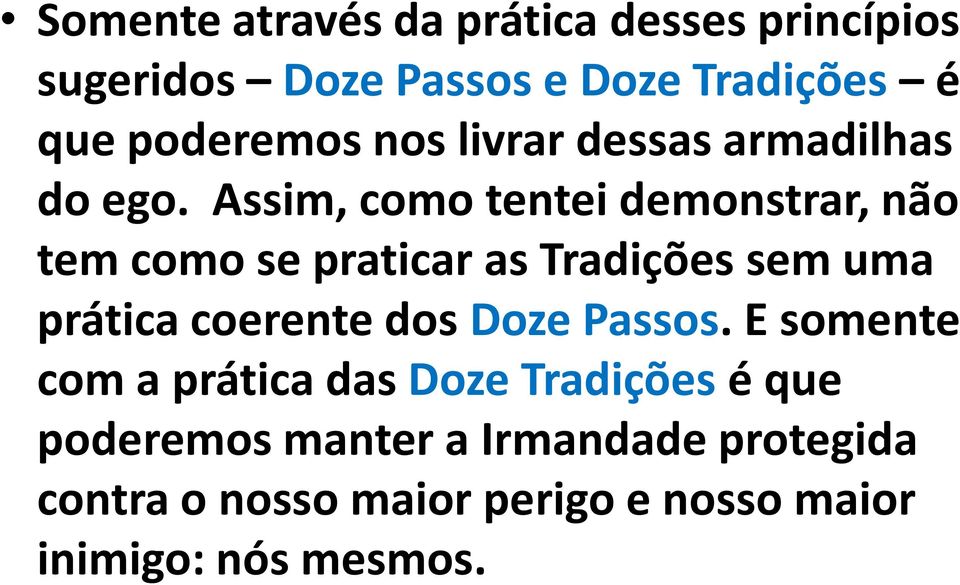 • Somente através da prática desses princípios sugeridos – Doze Passos e Doze Tradições – é que poderemos nos livrar dessas armadilhas do ego. Assim, como tentei demonstrar, não tem como se praticar as Tradições sem uma prática coerente dos Doze Passos. E somente com a prática das Doze Tradições é que poderemos manter a Irmandade protegida contra o nosso maior perigo e nosso maior inimigo: nós mesmos.